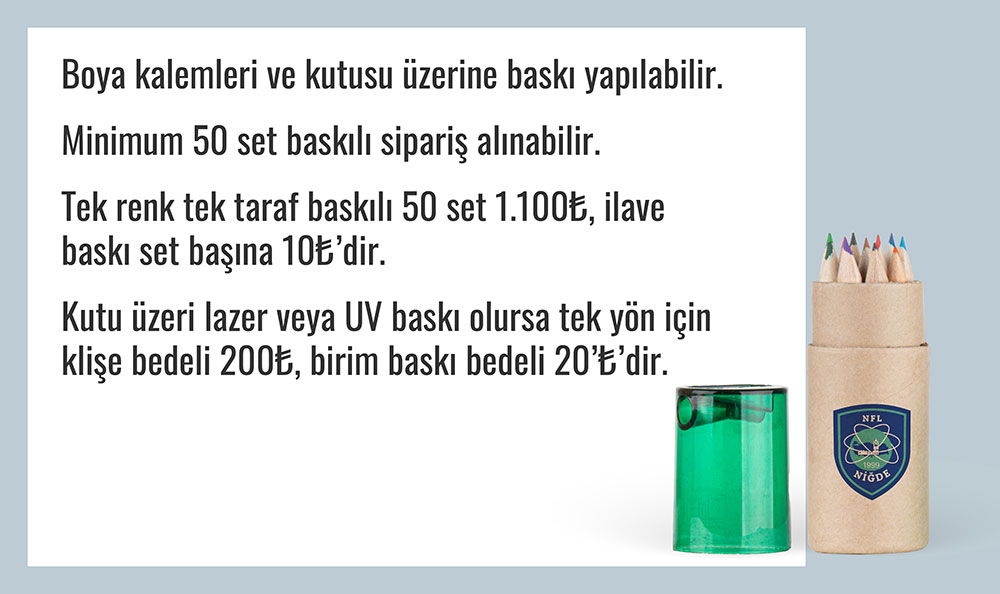 Boya kalemleri ve kutusu üzerine baskı yapılabilir.

Minimum 50 set baskılı sipariş alınabilir.

Tek renk tek taraf baskılı 50 set 1.100₺, ilave baskı set başına 10₺'dir.

Kutu üzeri lazer veya UV baskı olursa tek yön için klişe bedeli 200₺, birim baskı bedeli 20'₺'dir.

NFL
1999
NİĞDE